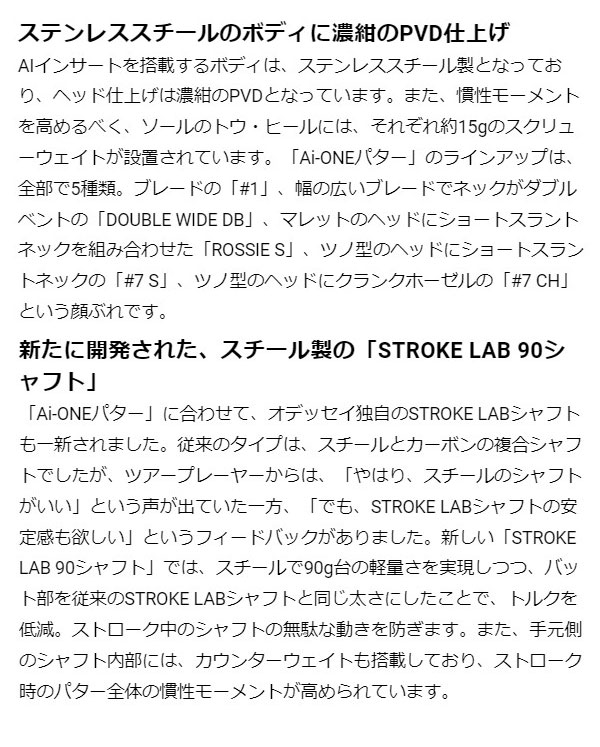 ステンレススチールのボディに濃紺のPVD仕上げ

AIインサートを搭載するボディは、ステンレススチール製となっており、ヘッド仕上げは濃紺のPVDとなっています。また、慣性モーメントを高めるべく、ソールのトウ・ヒールには、それぞれ約15gのスクリューウェイトが設置されています。「Ai-ONEパター」のラインアップは、全部で5種類。ブレードの「#1」、幅の広いブレードでネックがダブルベントの「DOUBLE WIDE DB」、マレットのヘッドにショートスラントネックを組み合わせた「ROSSIE S」、ツノ型のヘッドにショートスラントネックの「#7 S」、ツノ型のヘッドにクランクホーゼルの「#7 CH」という顔ぶれです。

新たに開発された、スチール製の「STROKE LAB 90シャフト」

「Ai-ONEパター」に合わせて、オデッセイ独自のSTROKE LABシャフトも一新されました。従来のタイプは、スチールとカーボンの複合シャフトでしたが、ツアープレーヤーからは、「やはり、スチールのシャフトがいい」という声が出ていた一方、「でも、STROKE LABシャフトの安定感も欲しい」というフィードバックがありました。新しい「STROKE LAB 90シャフト」では、スチールで90g台の軽量さを実現しつつ、バット部を従来のSTROKE LABシャフトと同じ太さにしたことで、トルクを低減。ストローク中のシャフトの無駄な動きを防ぎます。また、手元側のシャフト内部には、カウンターウェイトも搭載しており、ストローク時のパター全体の慣性モーメントが高められています。